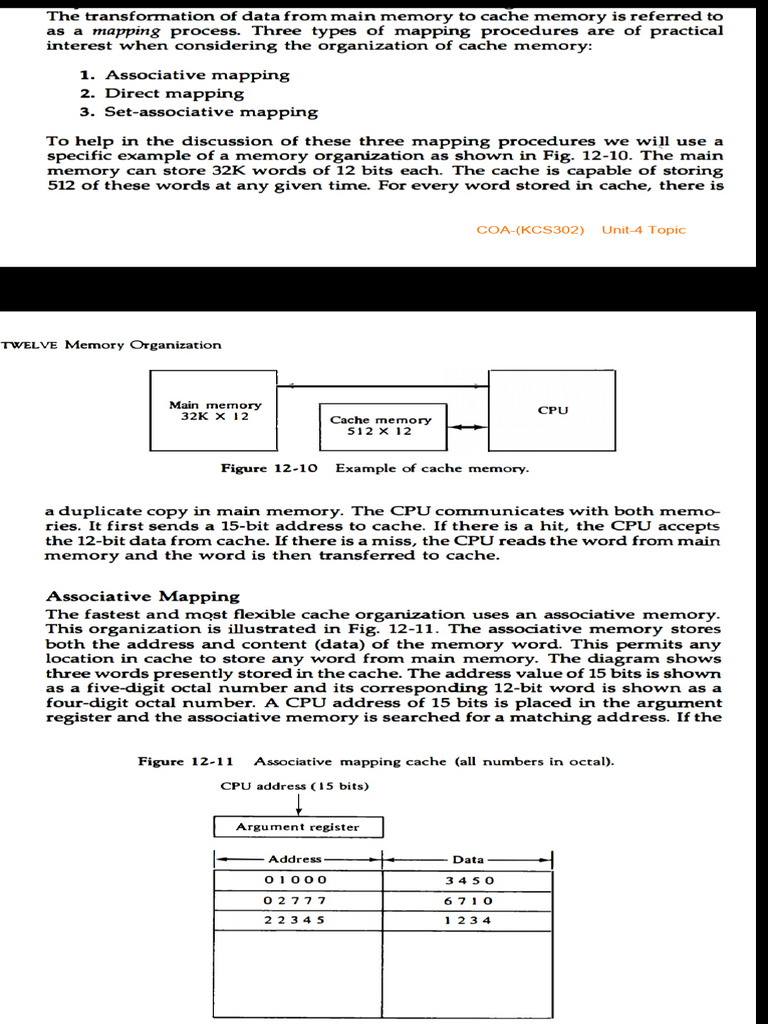 The transformation of data from main memory to cache memory is referred to as a mapping process. Three types of mapping procedures are of practical interest when considering the organization of cache memory:

1. Associative mapping
2. Direct mapping
3. Set-associative mapping

To help in the discussion of these three mapping procedures we will use a specific example of a memory organization as shown in Fig. 12-10. The main memory can store 32K words of 12 bits each. The cache is capable of storing 512 of these words at any given time. For every word stored in cache, there is

COA-(KCS302) Unit-4 Topic

TWELVE Memory Organization

Main memory
32K × 12

Cache memory
512 × 12

CPU

Figure 12-10 Example of cache memory.

a duplicate copy in main memory. The CPU communicates with both memories. It first sends a 15-bit address to cache. If there is a hit, the CPU accepts the 12-bit data from cache. If there is a miss, the CPU reads the word from main memory and the word is then transferred to cache.

Associative Mapping
The fastest and most flexible cache organization uses an associative memory. This organization is illustrated in Fig. 12-11. The associative memory stores both the address and content (data) of the memory word. This permits any location in cache to store any word from main memory. The diagram shows three words presently stored in the cache. The address value of 15 bits is shown as a five-digit octal number and its corresponding 12-bit word is shown as a four-digit octal number. A CPU address of 15 bits is placed in the argument register and the associative memory is searched for a matching address. If the

Figure 12-11 Associative mapping cache (all numbers in octal).

CPU address (15 bits)

Argument register

| Address | Data |
|---|---|
| 0 1 0 0 0 | 3 4 5 0 |
| 0 2 7 7 7 | 6 7 1 0 |
| 2 2 3 4 5 | 1 2 3 4 |